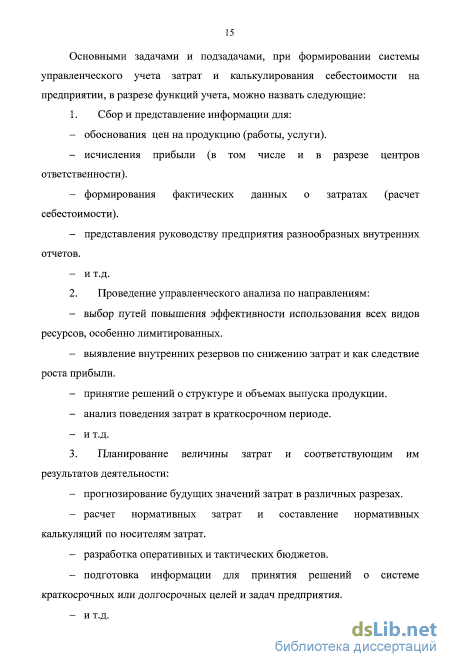 15

Основными задачами и подзадачами, при формировании системы управленческого учета затрат и калькулирования себестоимости на предприятии, в разрезе функций учета, можно назвать следующие:

1. Сбор и представление информации для:

– обоснования цен на продукцию (работы, услуги).

– исчисления прибыли (в том числе и в разрезе центров ответственности).

– формирования фактических данных о затратах (расчет себестоимости).

– представления руководству предприятия разнообразных внутренних отчетов.

– и т.д.

2. Проведение управленческого анализа по направлениям:

– выбор путей повышения эффективности использования всех видов ресурсов, особенно лимитированных.

– выявление внутренних резервов по снижению затрат и как следствие роста прибыли.

– принятие решений о структуре и объемах выпуска продукции.

– анализ поведения затрат в краткосрочном периоде.

– и т.д.

3. Планирование величины затрат и соответствующим им результатов деятельности:

– прогнозирование будущих значений затрат в различных разрезах.

– расчет нормативных затрат и составление нормативных калькуляций по носителям затрат.

– разработка оперативных и тактических бюджетов.

– подготовка информации для принятия решений о системе краткосрочных или долгосрочных целей и задач предприятия.

– и т.д.

dsLib.net
библиотека диссертаций